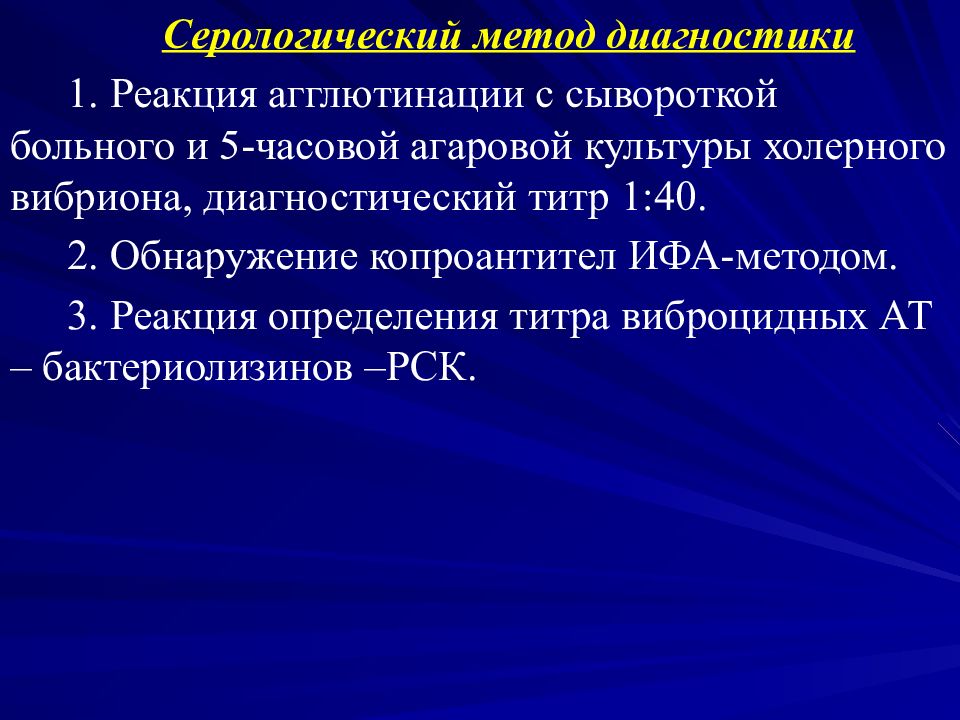 Серологический метод диагностики

1. Реакция агглютинации с сывороткой больного и 5-часовой агаровой культуры холерного вибриона, диагностический титр 1:40.

2. Обнаружение копроантител ИФА-методом.

3. Реакция определения титра виброцидных АТ – бактериолизинов –РСК.